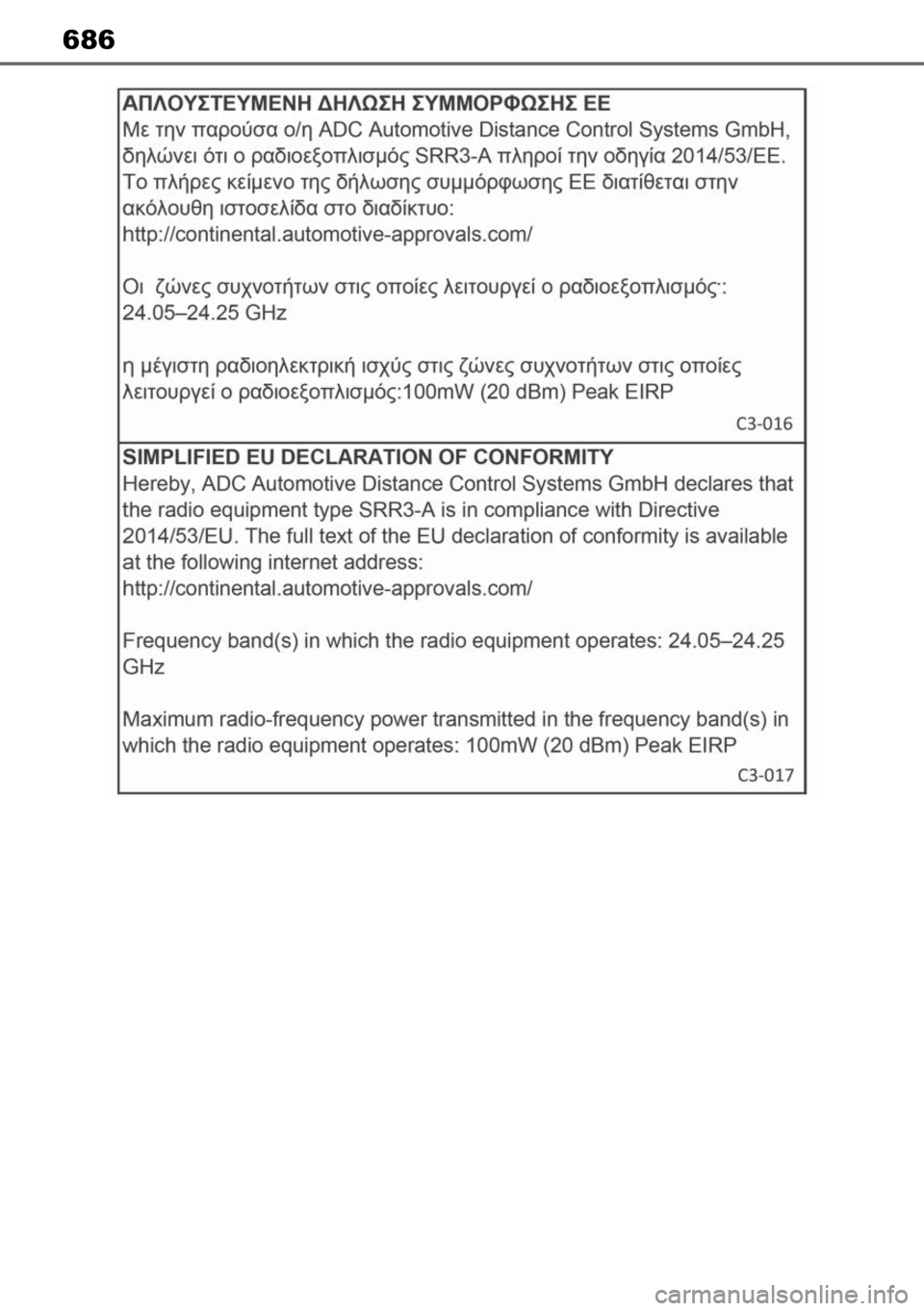 686

ΑΠΛΟΥΣΤΕΥΜΕΝΗ ΔΗΛΩΣΗ ΣΥΜΜΟΡΦΩΣΗΣ ΕΕ
Με την παρούσα ο/η ADC Automotive Distance Control Systems GmbH, δηλώνει ότι ο ραδιοεξοπλισμός SRR3-A πληροί την οδηγία 2014/53/ΕΕ. Το πλήρες κείμενο της δήλωσης συμμόρφωσης ΕΕ διατίθεται στην ακόλουθη ιστοσελίδα στο διαδίκτυο:
http://continental.automotive-approvals.com/

Οι ζώνες συχνοτήτων στις οποίες λειτουργεί ο ραδιοεξοπλισμός·:
24.05–24.25 GHz

η μέγιστη ραδιοηλεκτρική ισχύς στις ζώνες συχνοτήτων στις οποίες λειτουργεί ο ραδιοεξοπλισμός:100mW (20 dBm) Peak EIRP

C3-016

SIMPLIFIED EU DECLARATION OF CONFORMITY
Hereby, ADC Automotive Distance Control Systems GmbH declares that the radio equipment type SRR3-A is in compliance with Directive 2014/53/EU. The full text of the EU declaration of conformity is available at the following internet address:
http://continental.automotive-approvals.com/

Frequency band(s) in which the radio equipment operates: 24.05–24.25 GHz

Maximum radio-frequency power transmitted in the frequency band(s) in which the radio equipment operates: 100mW (20 dBm) Peak EIRP

C3-017

carmanualsonline.info